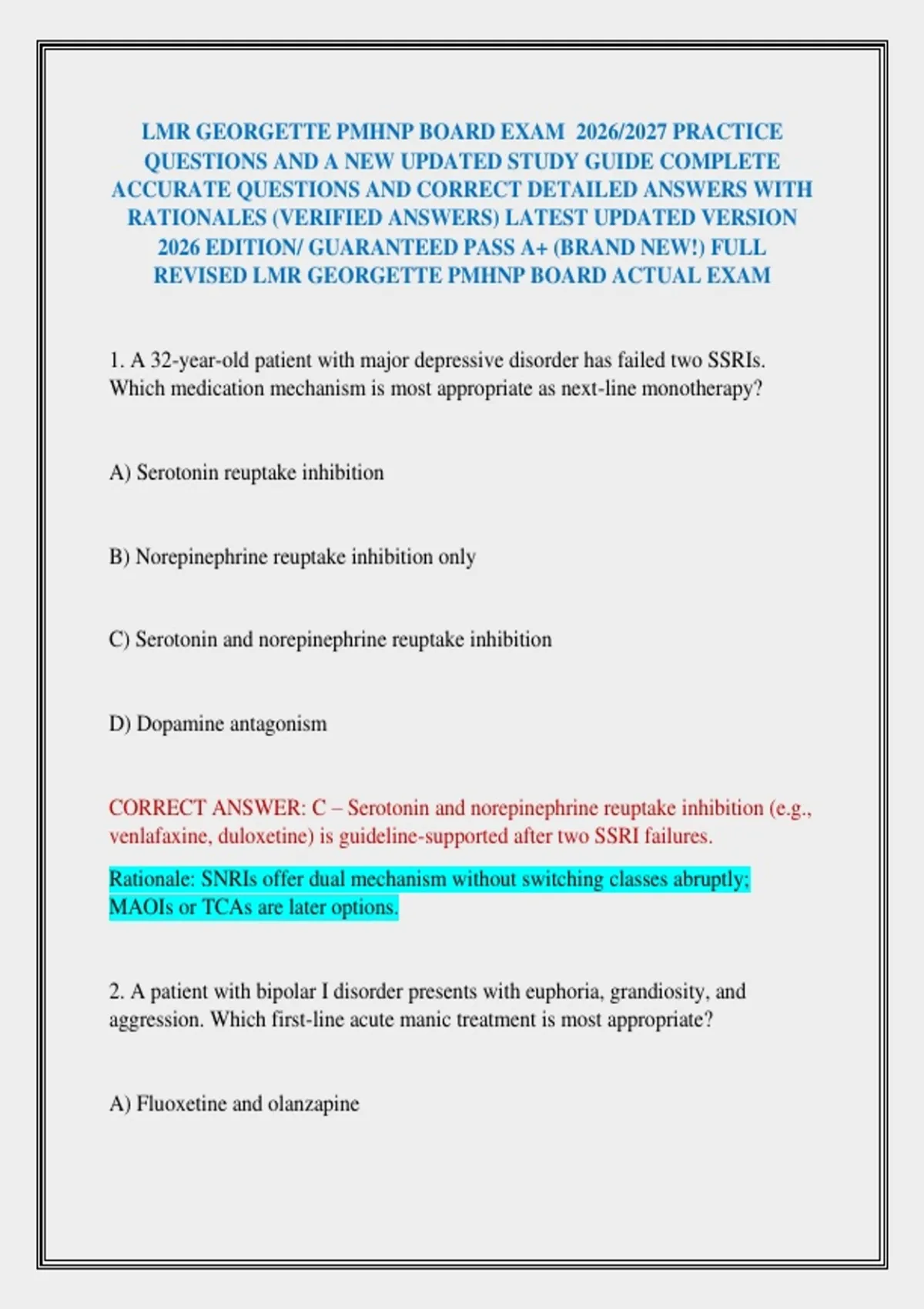 LMR GEORGETTE PMHNP BOARD EXAM 2026/2027 PRACTICE QUESTIONS AND A NEW UPDATED STUDY GUIDE COMPLETE ACCURATE QUESTIONS AND CORRECT DETAILED ANSWERS WITH RATIONALES (VERIFIED ANSWERS) LATEST UPDATED VERSION 2026 EDITION/ GUARANTEED PASS A+ (BRAND NEW!) FULL REVISED LMR GEORGETTE PMHNP BOARD ACTUAL EXAM

1. A 32-year-old patient with major depressive disorder has failed two SSRIs. Which medication mechanism is most appropriate as next-line monotherapy?

A) Serotonin reuptake inhibition

B) Norepinephrine reuptake inhibition only

C) Serotonin and norepinephrine reuptake inhibition

D) Dopamine antagonism

CORRECT ANSWER: C – Serotonin and norepinephrine reuptake inhibition (e.g., venlafaxine, duloxetine) is guideline-supported after two SSRI failures.

Rationale: SNRIs offer dual mechanism without switching classes abruptly; MAOIs or TCAs are later options.

2. A patient with bipolar I disorder presents with euphoria, grandiosity, and aggression. Which first-line acute manic treatment is most appropriate?

A) Fluoxetine and olanzapine